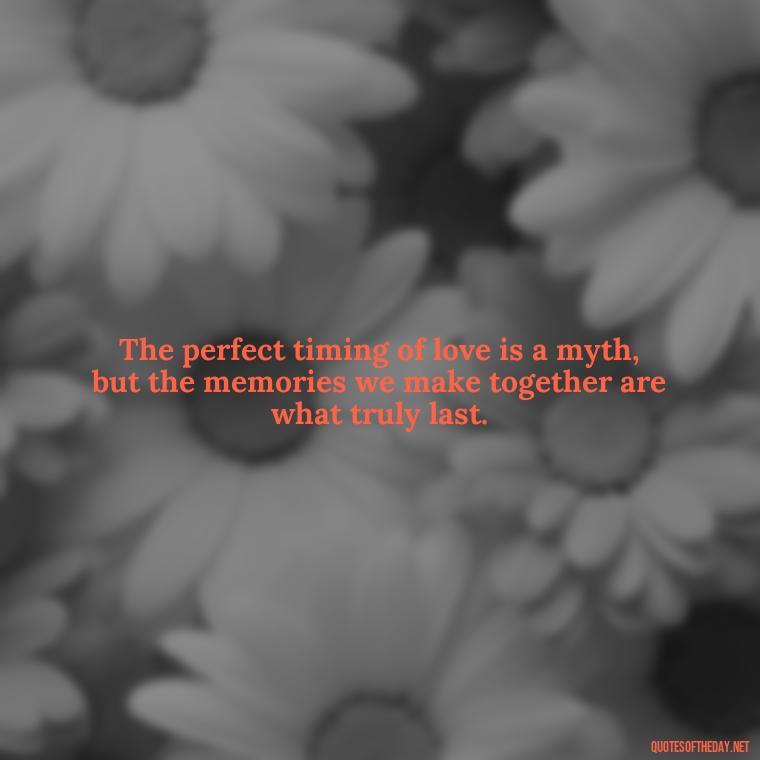 The perfect timing of love is a myth, but the memories we make together are what truly last.

QUOTESOFTHEDAY.NET